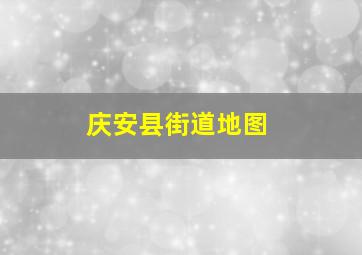 庆安县街道地图